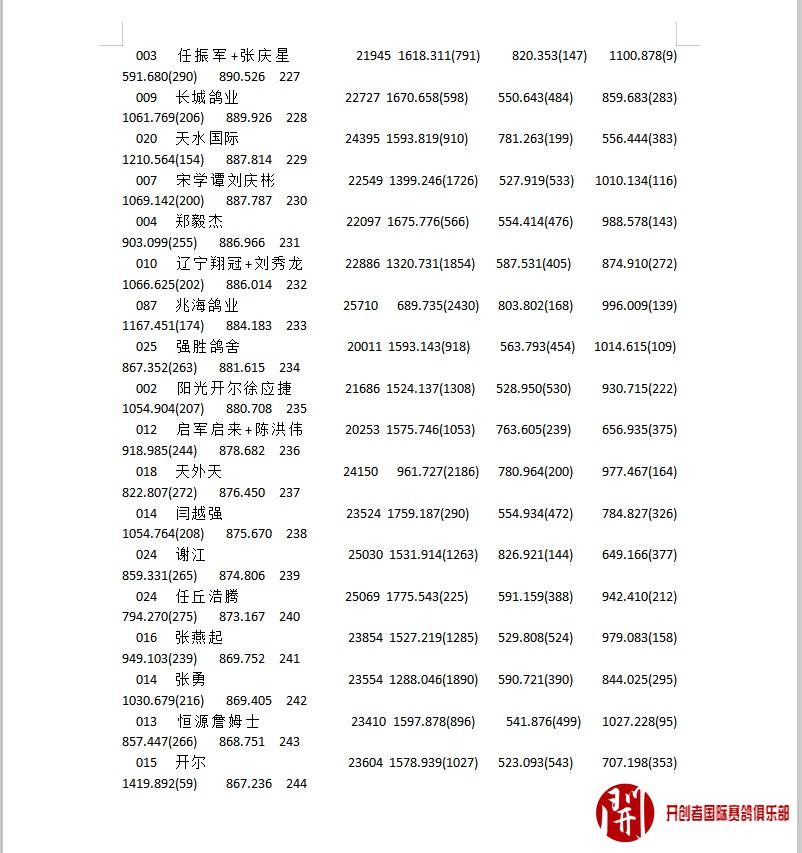 003 任振军+张庆星 21945 1618.311(791) 820.353(147) 1100.878(9)
591.680(290) 890.526 227

009 长城鸽业 22727 1670.658(598) 550.643(484) 859.683(283)
1061.769(206) 889.926 228

020 天水国际 24395 1593.819(910) 781.263(199) 556.444(383)
1210.564(154) 887.814 229

007 宋学谭刘庆彬 22549 1399.246(1726) 527.919(533) 1010.134(116)
1069.142(200) 887.787 230

004 郑毅杰 22097 1675.776(566) 554.414(476) 988.578(143)
903.099(255) 886.966 231

010 辽宁翔冠+刘秀龙 22886 1320.731(1854) 587.531(405) 874.910(272)
1066.625(202) 886.014 232

087 兆海鸽业 25710 689.735(2430) 803.802(168) 996.009(139)
1167.451(174) 884.183 233

025 强胜鸽舍 20011 1593.143(918) 563.793(454) 1014.615(109)
867.352(263) 881.615 234

002 阳光开尔徐应捷 21686 1524.137(1308) 528.950(530) 930.715(222)
1054.904(207) 880.708 235

012 启军启来+陈洪伟 20253 1575.746(1053) 763.605(239) 656.935(375)
918.985(244) 878.682 236

018 天外天 24150 961.727(2186) 780.964(200) 977.467(164)
822.807(272) 876.450 237

014 闫越强 23524 1759.187(290) 554.934(472) 784.827(326)
1054.764(208) 875.670 238

024 谢江 25030 1531.914(1263) 826.921(144) 649.166(377)
859.331(265) 874.806 239

024 任丘浩腾 25069 1775.543(225) 591.159(388) 942.410(212)
794.270(275) 873.167 240

016 张燕起 23854 1527.219(1285) 529.808(524) 979.083(158)
949.103(239) 869.752 241

014 张勇 23554 1288.046(1890) 590.721(390) 844.025(295)
1030.679(216) 869.405 242

013 恒源詹姆士 23410 1597.878(896) 541.876(499) 1027.228(95)
857.447(266) 868.751 243

015 开尔 23604 1578.939(1027) 523.093(543) 707.198(353)
1419.892(59) 867.236 244

开创者国际赛鸽俱乐部